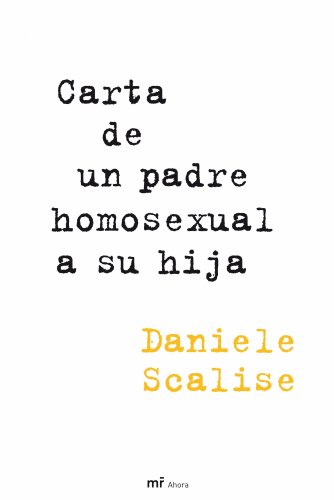 Carta
de
un padre
homosexual
a su hija

Daniele
Scalise

mr Ahora